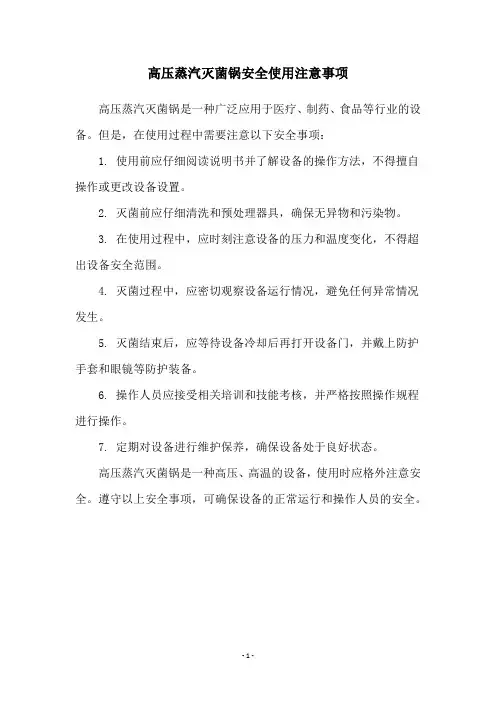 高压蒸汽灭菌锅安全使用注意事项

高压蒸汽灭菌锅是一种广泛应用于医疗、制药、食品等行业的设备。但是，在使用过程中需要注意以下安全事项：

1. 使用前应仔细阅读说明书并了解设备的操作方法，不得擅自操作或更改设备设置。

2. 灭菌前应仔细清洗和预处理器具，确保无异物和污染物。

3. 在使用过程中，应时刻注意设备的压力和温度变化，不得超出设备安全范围。

4. 灭菌过程中，应密切观察设备运行情况，避免任何异常情况发生。

5. 灭菌结束后，应等待设备冷却后再打开设备门，并戴上防护手套和眼镜等防护装备。

6. 操作人员应接受相关培训和技能考核，并严格按照操作规程进行操作。

7. 定期对设备进行维护保养，确保设备处于良好状态。

高压蒸汽灭菌锅是一种高压、高温的设备，使用时应格外注意安全。遵守以上安全事项，可确保设备的正常运行和操作人员的安全。

- 1 -